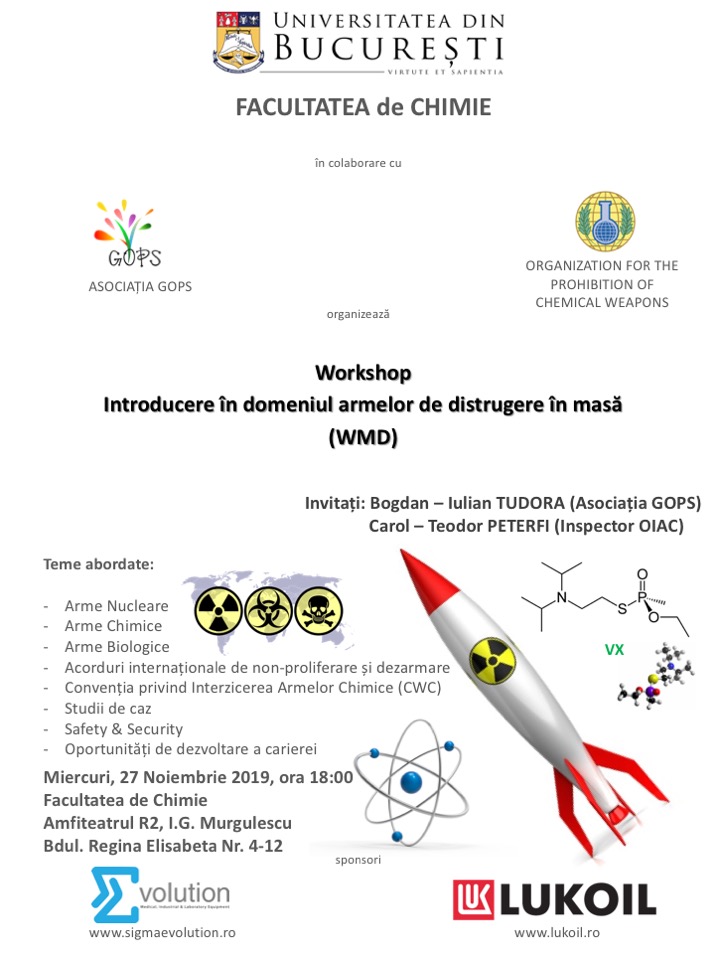 UNIVERSITATEA DIN BUCUREȘTI
VIRTUTE ET SAPIENTIA

FACULTATEA de CHIMIE

în colaborare cu

GOPS
ASOCIAȚIA GOPS

ORGANIZATION FOR THE PROHIBITION OF CHEMICAL WEAPONS

organizează

Workshop
Introducere în domeniul armelor de distrugere în masă
(WMD)

Invitați: Bogdan – Iulian TUDORA (Asociația GOPS)
Carol – Teodor PETERFI (Inspector OIAC)

Teme abordate:

- Arme Nucleare
- Arme Chimice
- Arme Biologice
- Acorduri internaționale de non-proliferare și dezarmare
- Convenția privind Interzicerea Armelor Chimice (CWC)
- Studii de caz
- Safety & Security
- Oportunități de dezvoltare a carierei

N S P O O

VX

Miercuri, 27 Noiembrie 2019, ora 18:00
Facultatea de Chimie
Amfiteatrul R2, I.G. Murgulescu
Bdul. Regina Elisabeta Nr. 4-12

sponsori

Σvolution
Medical, Industrial & Laboratory Equipment
www.sigmaevolution.ro

LUKOIL
www.lukoil.ro